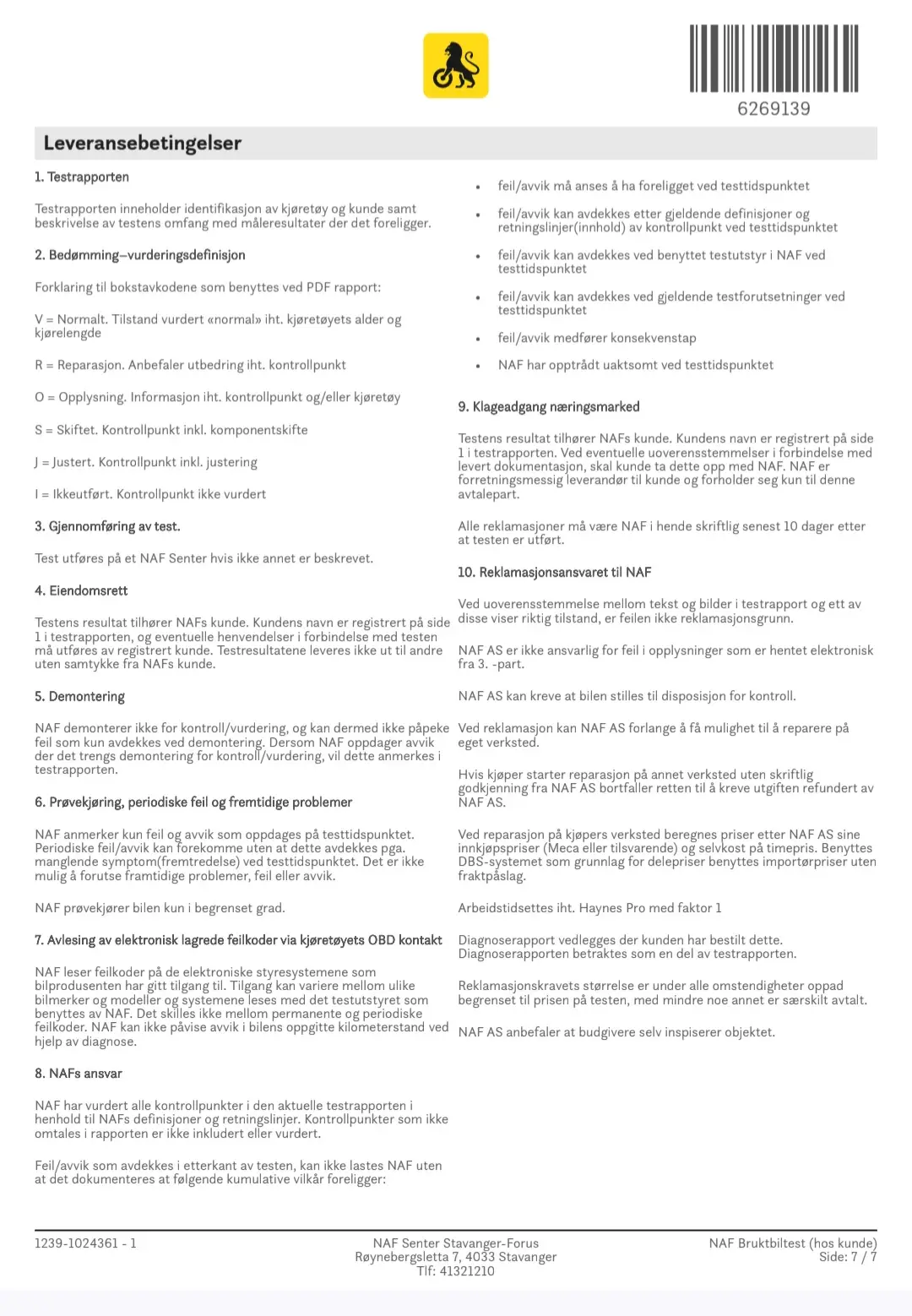 6269139

Leveransebetingelser

1. Testrapporten

Testrapporten inneholder identifikasjon av kjøretøy og kunde samt beskrivelse av testens omfang med måleresultater der det foreligger.

2. Bedømming–vurderingsdefinisjon

Forklaring til bokstavkodene som benyttes ved PDF rapport:

V = Normalt. Tilstand vurdert «normal» iht. kjøretøyets alder og kjørelengde

R = Reparasjon. Anbefaler utbedring iht. kontrollpunkt

O = Opplysning. Informasjon iht. kontrollpunkt og/eller kjøretøy

S = Skiftet. Kontrollpunkt inkl. komponentskifte

J = Justert. Kontrollpunkt inkl. justering

I = Ikkeutført. Kontrollpunkt ikke vurdert

3. Gjennomføring av test.

Test utføres på et NAF Senter hvis ikke annet er beskrevet.

4. Eiendomsrett

Testens resultat tilhører NAFs kunde. Kundens navn er registrert på side 1 i testrapporten, og eventuelle henvendelser i forbindelse med testen må utføres av registrert kunde. Testresultatene leveres ikke ut til andre uten samtykke fra NAFs kunde.

5. Demontering

NAF demonterer ikke for kontroll/vurdering, og kan dermed ikke påpeke feil som kun avdekkes ved demontering. Dersom NAF oppdager avvik der det trengs demontering for kontroll/vurdering, vil dette anmerkes i testrapporten.

6. Prøvekjøring, periodiske feil og fremtidige problemer

NAF anmerker kun feil og avvik som oppdages på testtidspunktet. Periodiske feil/avvik kan forekomme uten at dette avdekkes pga. manglende symptom(fremtredelse) ved testtidspunktet. Det er ikke mulig å forutse framtidige problemer, feil eller avvik.

NAF prøvekjører bilen kun i begrenset grad.

7. Avlesing av elektronisk lagrede feilkoder via kjøretøyets OBD kontakt

NAF leser feilkoder på de elektroniske styresystemene som bilprodusenten har gitt tilgang til. Tilgang kan variere mellom ulike bilmerker og modeller og systemene leses med det testutstyret som benyttes av NAF. Det skilles ikke mellom permanente og periodiske feilkoder. NAF kan ikke påvise avvik i bilens oppgitte kilometerstand ved hjelp av diagnose.

8. NAFs ansvar

NAF har vurdert alle kontrollpunkter i den aktuelle testrapporten i henhold til NAFs definisjoner og retningslinjer. Kontrollpunkter som ikke omtales i rapporten er ikke inkludert eller vurdert.

Feil/avvik som avdekkes i etterkant av testen, kan ikke lastes NAF uten at det dokumenteres at følgende kumulative vilkår foreligger:

• feil/avvik må anses å ha foreligget ved testtidspunktet
• feil/avvik kan avdekkes etter gjeldende definisjoner og retningslinjer(innhold) av kontrollpunkt ved testtidspunktet
• feil/avvik kan avdekkes ved benyttet testutstyr i NAF ved testtidspunktet
• feil/avvik kan avdekkes ved gjeldende testforutsetninger ved testtidspunktet
• feil/avvik medfører konsekvenstap
• NAF har opptrådt uaktsomt ved testtidspunktet

9. Klageadgang næringsmarked

Testens resultat tilhører NAFs kunde. Kundens navn er registrert på side 1 i testrapporten. Ved eventuelle uoverensstemmelser i forbindelse med levert dokumentasjon, skal kunde ta dette opp med NAF. NAF er forretningsmessig leverandør til kunde og forholder seg kun til denne avtalepart.

Alle reklamasjoner må være NAF i hende skriftlig senest 10 dager etter at testen er utført.

10. Reklamasjonsansvaret til NAF

Ved uoverensstemmelse mellom tekst og bilder i testrapport og ett av disse viser riktig tilstand, er feilen ikke reklamasjonsgrunn.

NAF AS er ikke ansvarlig for feil i opplysninger som er hentet elektronisk fra 3. -part.

NAF AS kan kreve at bilen stilles til disposisjon for kontroll.

Ved reklamasjon kan NAF AS forlange å få mulighet til å reparere på eget verksted.

Hvis kjøper starter reparasjon på annet verksted uten skriftlig godkjenning fra NAF AS bortfaller retten til å kreve utgiften refundert av NAF AS.

Ved reparasjon på kjøpers verksted beregnes priser etter NAF AS sine innkjøpspriser (Meca eller tilsvarende) og selvkost på timepris. Benyttes DBS-systemet som grunnlag for delepriser benyttes importørpriser uten fraktpåslag.

Arbeidstidsettes iht. Haynes Pro med faktor 1

Diagnoserapport vedlegges der kunden har bestilt dette. Diagnoserapporten betraktes som en del av testrapporten.

Reklamasjonskravets størrelse er under alle omstendigheter oppad begrenset til prisen på testen, med mindre noe annet er særskilt avtalt.

NAF AS anbefaler at budgivere selv inspiserer objektet.

1239-1024361 - 1

NAF Senter Stavanger-Forus
Røynebergsletta 7, 4033 Stavanger
Tlf: 41321210

NAF Bruktbiltest (hos kunde)
Side: 7 / 7